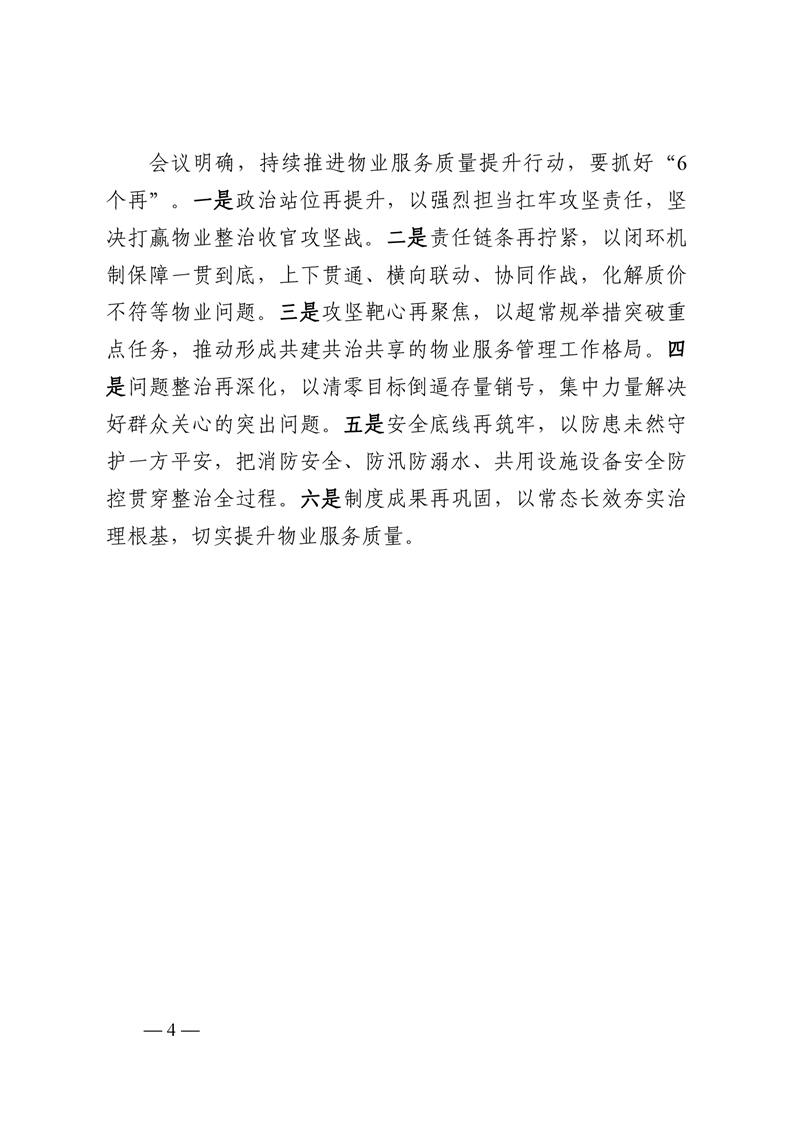 会议明确，持续推进物业服务质量提升行动，要抓好“6个再”。一是政治站位再提升，以强烈担当扛牢攻坚责任，坚决打赢物业整治收官攻坚战。二是责任链条再拧紧，以闭环机制保障一贯到底，上下贯通、横向联动、协同作战，化解质价不符等物业问题。三是攻坚靶心再聚焦，以超常规举措突破重点任务，推动形成共建共治共享的物业服务管理工作格局。四是问题整治再深化，以清零目标倒逼存量销号，集中力量解决好群众关心的突出问题。五是安全底线再筑牢，以防患未然守护一方平安，把消防安全、防汛防溺水、共用设施设备安全防控贯穿整治全过程。六是制度成果再巩固，以常态长效夯实治理根基，切实提升物业服务质量。

— 4 —